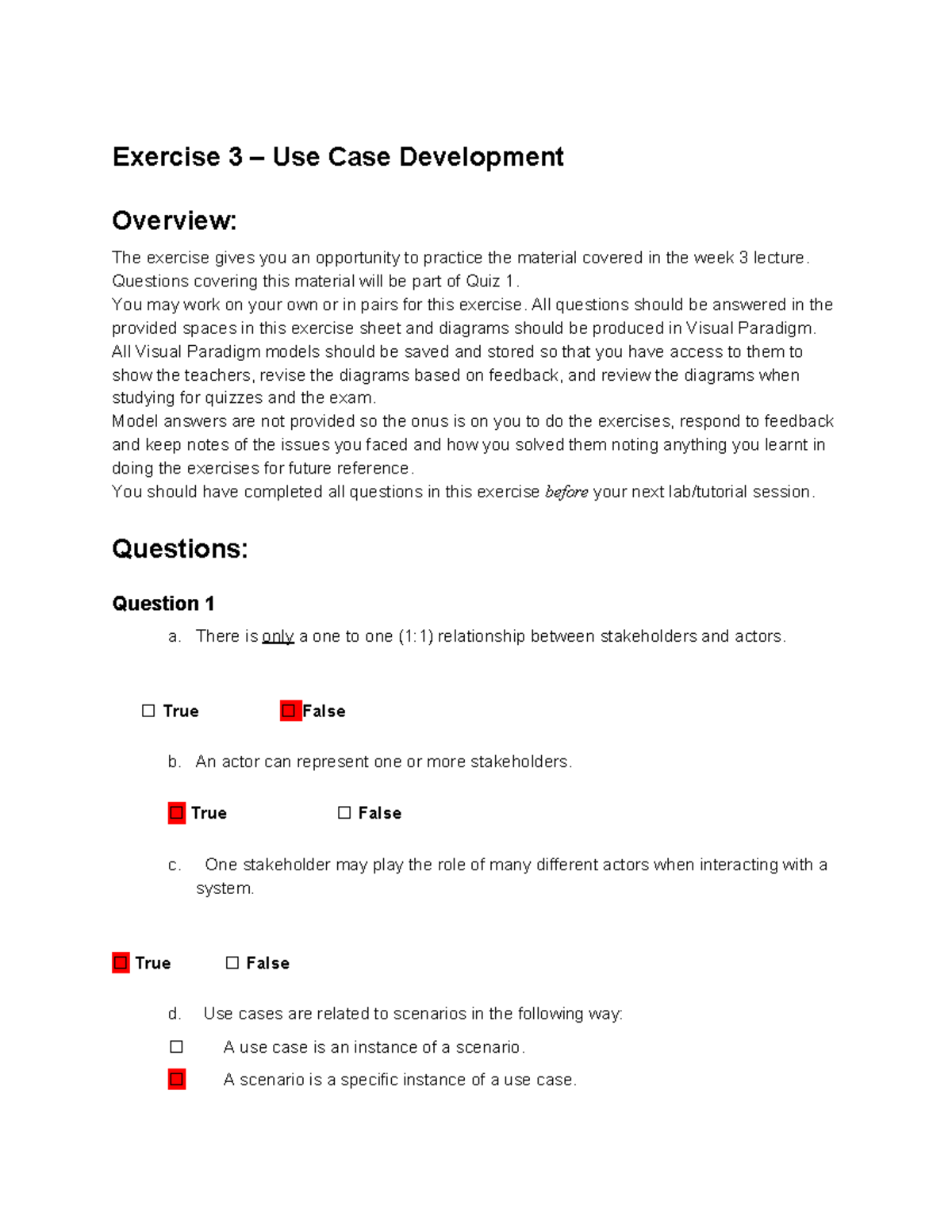 Exercise 3 – Use Case Development

Overview:

The exercise gives you an opportunity to practice the material covered in the week 3 lecture. Questions covering this material will be part of Quiz 1.
You may work on your own or in pairs for this exercise. All questions should be answered in the provided spaces in this exercise sheet and diagrams should be produced in Visual Paradigm. All Visual Paradigm models should be saved and stored so that you have access to them to show the teachers, revise the diagrams based on feedback, and review the diagrams when studying for quizzes and the exam.
Model answers are not provided so the onus is on you to do the exercises, respond to feedback and keep notes of the issues you faced and how you solved them noting anything you learnt in doing the exercises for future reference.
You should have completed all questions in this exercise before your next lab/tutorial session.

Questions:

Question 1

a. There is only a one to one (1:1) relationship between stakeholders and actors.

☐ True ☐ False

b. An actor can represent one or more stakeholders.

☐ True ☐ False

c. One stakeholder may play the role of many different actors when interacting with a system.

☐ True ☐ False

d. Use cases are related to scenarios in the following way:

☐ A use case is an instance of a scenario.

☐ A scenario is a specific instance of a use case.